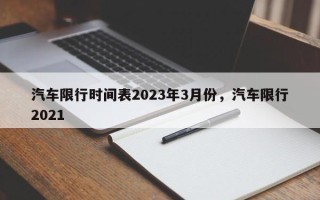 汽车限行时间表2023年3月份，汽车限行2021